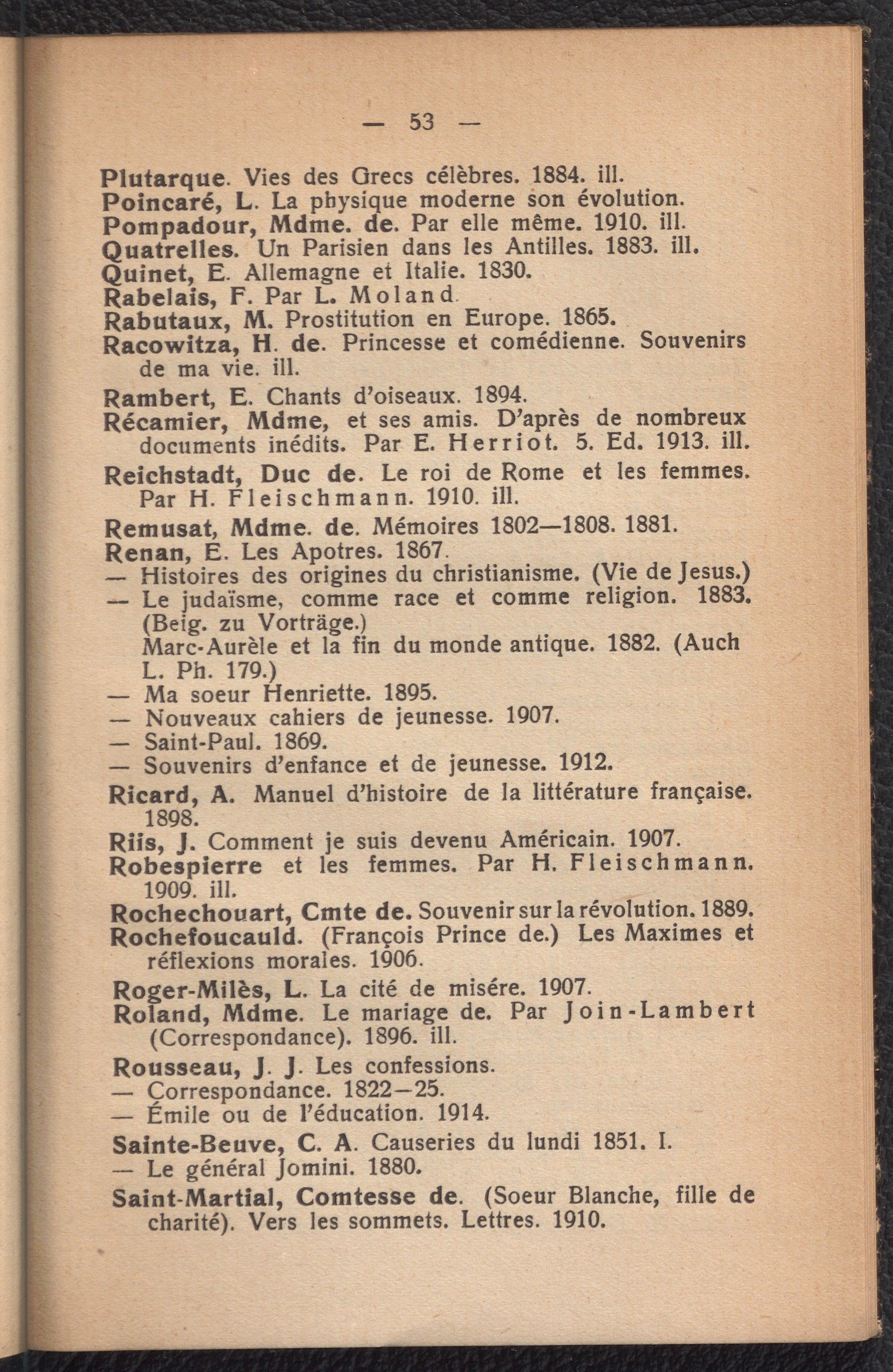 — 53 —

Plutarque. Vies des Grecs célèbres. 1884. ill.
Poincaré, L. La physique moderne son évolution.
Pompadour, Mdme. de. Par elle même. 1910. ill.
Quatrelles. Un Parisien dans les Antilles. 1883. ill.
Quinet, E. Allemagne et Italie. 1830.
Rabelais, F. Par L. Moland.
Rabutaux, M. Prostitution en Europe. 1865.
Racowitza, H. de. Princesse et comédienne. Souvenirs de ma vie. ill.
Rambert, E. Chants d'oiseaux. 1894.
Récamier, Mdme, et ses amis. D'après de nombreux documents inédits. Par E. Herriot. 5. Ed. 1913. ill.
Reichstadt, Duc de. Le roi de Rome et les femmes. Par H. Fleischmann. 1910. ill.
Remusat, Mdme. de. Mémoires 1802—1808. 1881.
Renan, E. Les Apotres. 1867.
— Histoires des origines du christianisme. (Vie de Jesus.)
— Le judaïsme, comme race et comme religion. 1883. (Beig. zu Vorträge.)
Marc-Aurèle et la fin du monde antique. 1882. (Auch L. Ph. 179.)
— Ma soeur Henriette. 1895.
— Nouveaux cahiers de jeunesse. 1907.
— Saint-Paul. 1869.
— Souvenirs d'enfance et de jeunesse. 1912.
Ricard, A. Manuel d'histoire de la littérature française. 1898.
Riis, J. Comment je suis devenu Américain. 1907.
Robespierre et les femmes. Par H. Fleischmann. 1909. ill.
Rochechouart, Cmte de. Souvenir sur la révolution. 1889.
Rochefoucauld. (François Prince de.) Les Maximes et réflexions morales. 1906.
Roger-Milès, L. La cité de misére. 1907.
Roland, Mdme. Le mariage de. Par Join-Lambert (Correspondance). 1896. ill.
Rousseau, J. J. Les confessions.
— Correspondance. 1822—25.
— Émile ou de l'éducation. 1914.
Sainte-Beuve, C. A. Causeries du lundi 1851. I.
— Le général Jomini. 1880.
Saint-Martial, Comtesse de. (Soeur Blanche, fille de charité). Vers les sommets. Lettres. 1910.